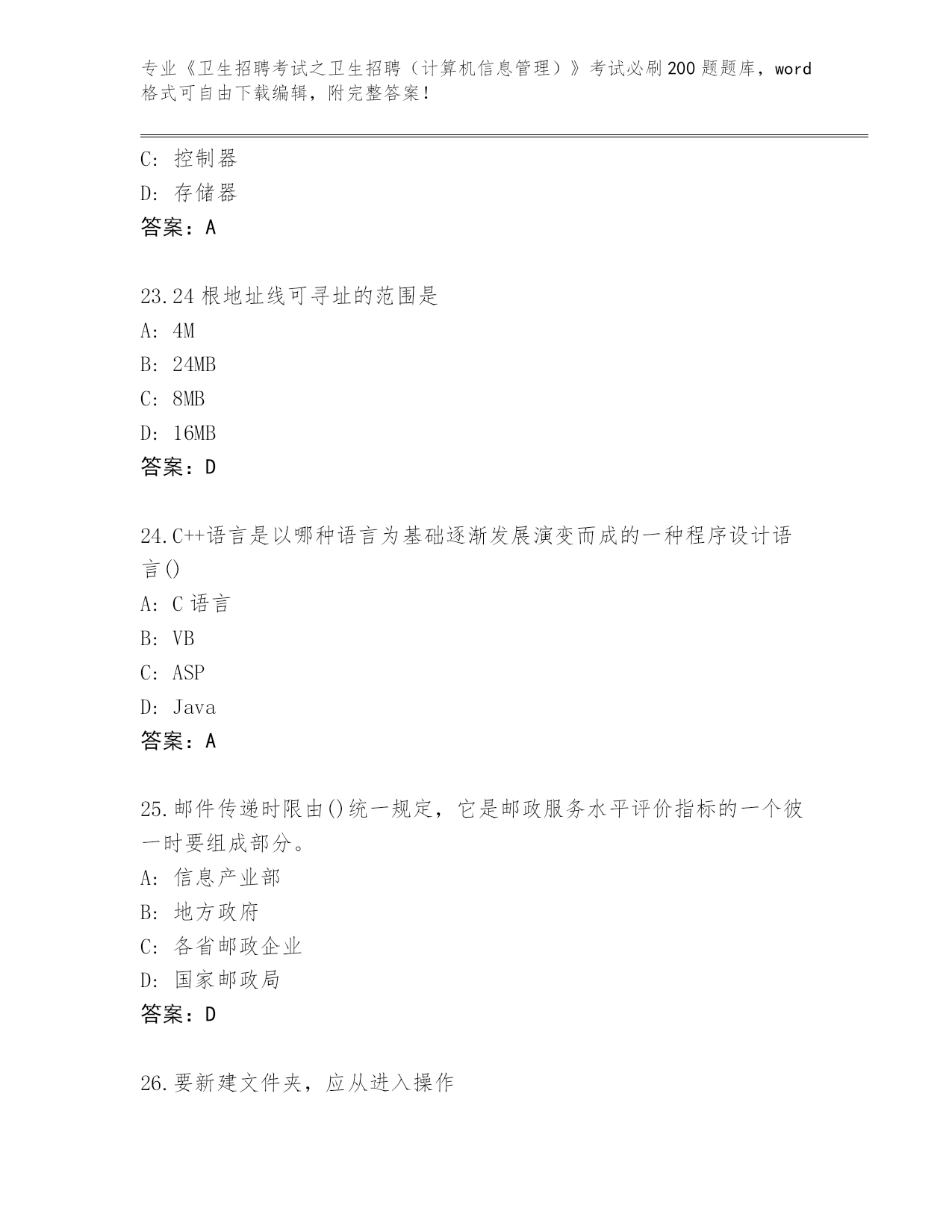 专业《卫生招聘考试之卫生招聘（计算机信息管理）》考试必刷200题题库，word格式可自由下载编辑，附完整答案！

C：控制器
D：存储器
答案：A

23.24根地址线可寻址的范围是
A：4M
B：24MB
C：8MB
D：16MB
答案：D

24.C++语言是以哪种语言为基础逐渐发展演变而成的一种程序设计语言()
A：C语言
B：VB
C：ASP
D：Java
答案：A

25.邮件传递时限由()统一规定，它是邮政服务水平评价指标的一个彼一时要组成部分。
A：信息产业部
B：地方政府
C：各省邮政企业
D：国家邮政局
答案：D

26.要新建文件夹，应从进入操作